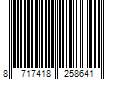 8 717418 258641